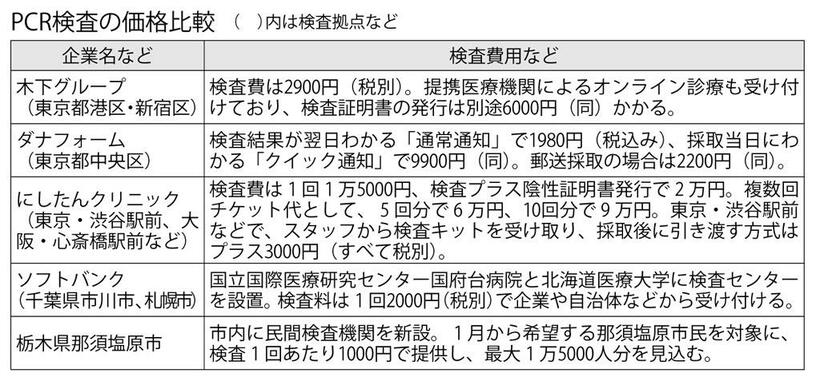 PCR検査の価格比較　（　）内は検査拠点など

| 企業名など | 検査費用など |
|---|---|
| 木下グループ（東京都港区・新宿区） | 検査費は2900円（税別）。提携医療機関によるオンライン診療も受け付けており、検査証明書の発行は別途6000円（同）かかる。 |
| ダナフォーム（東京都中央区） | 検査結果が翌日わかる「通常通知」で1980円（税込み）、採取当日にわかる「クイック通知」で9900円（同）。郵送採取の場合は2200円（同）。 |
| にしたんクリニック（東京・渋谷駅前、大阪・心斎橋駅前など） | 検査費は１回１万5000円、検査プラス陰性証明書発行で２万円。複数回チケット代として、５回分で６万円、10回分で９万円。東京・渋谷駅前などで、スタッフから検査キットを受け取り、採取後に引き渡す方式はプラス3000円（すべて税別）。 |
| ソフトバンク（千葉県市川市、札幌市） | 国立国際医療研究センター国府台病院と北海道医療大学に検査センターを設置。検査料は１回2000円（税別）で企業や自治体などから受け付ける。 |
| 栃木県那須塩原市 | 市内に民間検査機関を新設。１月から希望する那須塩原市民を対象に、検査１回あたり1000円で提供し、最大１万5000人分を見込む。 |